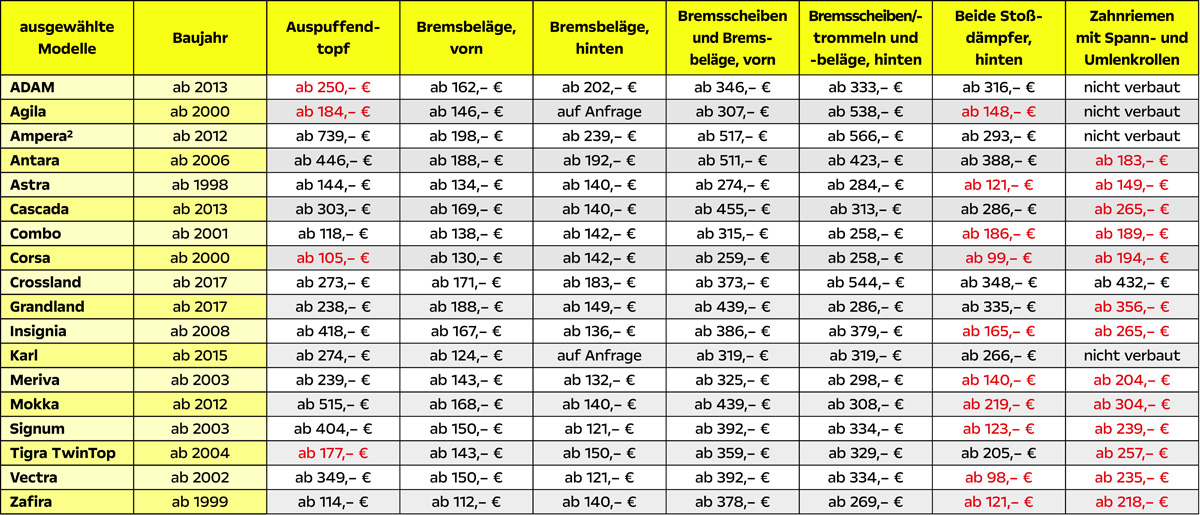 | ausgewählte Modelle | Baujahr | Auspuffendtopf | Bremsbeläge, vorn | Bremsbeläge, hinten | Bremsscheiben und Bremsbeläge, vorn | Bremsscheiben/-trommeln und -beläge, hinten | Beide Stoßdämpfer, hinten | Zahnriemen mit Spann- und Umlenkrollen |
|---|---|---|---|---|---|---|---|---|
| ADAM | ab 2013 | ab 250,– € | ab 162,– € | ab 202,– € | ab 346,– € | ab 333,– € | ab 316,– € | nicht verbaut |
| Agila | ab 2000 | ab 184,– € | ab 146,– € | auf Anfrage | ab 307,– € | ab 538,– € | ab 148,– € | nicht verbaut |
| Ampera² | ab 2012 | ab 739,– € | ab 198,– € | ab 239,– € | ab 517,– € | ab 566,– € | ab 293,– € | nicht verbaut |
| Antara | ab 2006 | ab 446,– € | ab 188,– € | ab 192,– € | ab 511,– € | ab 423,– € | ab 388,– € | ab 183,– € |
| Astra | ab 1998 | ab 144,– € | ab 134,– € | ab 140,– € | ab 274,– € | ab 284,– € | ab 121,– € | ab 149,– € |
| Cascada | ab 2013 | ab 303,– € | ab 169,– € | ab 140,– € | ab 455,– € | ab 313,– € | ab 286,– € | ab 265,– € |
| Combo | ab 2001 | ab 118,– € | ab 138,– € | ab 142,– € | ab 315,– € | ab 258,– € | ab 186,– € | ab 189,– € |
| Corsa | ab 2000 | ab 105,– € | ab 130,– € | ab 142,– € | ab 259,– € | ab 258,– € | ab 99,– € | ab 194,– € |
| Crossland | ab 2017 | ab 273,– € | ab 171,– € | ab 183,– € | ab 373,– € | ab 544,– € | ab 348,– € | ab 432,– € |
| Grandland | ab 2017 | ab 238,– € | ab 188,– € | ab 149,– € | ab 439,– € | ab 286,– € | ab 335,– € | ab 356,– € |
| Insignia | ab 2008 | ab 418,– € | ab 167,– € | ab 136,– € | ab 386,– € | ab 379,– € | ab 165,– € | ab 265,– € |
| Karl | ab 2015 | ab 274,– € | ab 124,– € | auf Anfrage | ab 319,– € | ab 319,– € | ab 266,– € | nicht verbaut |
| Meriva | ab 2003 | ab 239,– € | ab 143,– € | ab 132,– € | ab 325,– € | ab 298,– € | ab 140,– € | ab 204,– € |
| Mokka | ab 2012 | ab 515,– € | ab 168,– € | ab 140,– € | ab 439,– € | ab 308,– € | ab 219,– € | ab 304,– € |
| Signum | ab 2003 | ab 404,– € | ab 150,– € | ab 121,– € | ab 392,– € | ab 334,– € | ab 123,– € | ab 239,– € |
| Tigra TwinTop | ab 2004 | ab 177,– € | ab 143,– € | ab 150,– € | ab 359,– € | ab 329,– € | ab 205,– € | ab 257,– € |
| Vectra | ab 2002 | ab 349,– € | ab 150,– € | ab 121,– € | ab 392,– € | ab 334,– € | ab 98,– € | ab 235,– € |
| Zafira | ab 1999 | ab 114,– € | ab 112,– € | ab 140,– € | ab 378,– € | ab 269,– € | ab 121,– € | ab 218,– € |